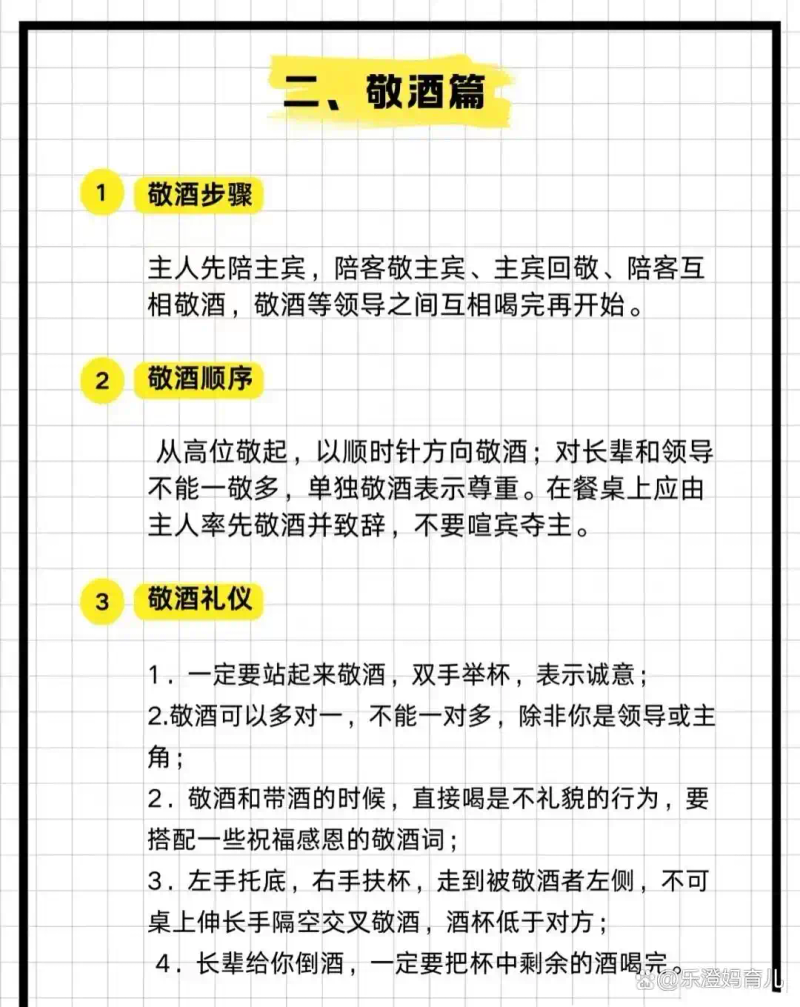 二、敬酒篇

1 敬酒步骤

主人先陪主宾，陪客敬主宾、主宾回敬、陪客互相敬酒，敬酒等领导之间互相喝完再开始。

2 敬酒顺序

从高位敬起，以顺时针方向敬酒；对长辈和领导不能一敬多，单独敬酒表示尊重。在餐桌上应由主人率先敬酒并致辞，不要喧宾夺主。

3 敬酒礼仪

1．一定要站起来敬酒，双手举杯，表示诚意；
2.敬酒可以多对一，不能一对多，除非你是领导或主角；
2．敬酒和带酒的时候，直接喝是不礼貌的行为，要搭配一些祝福感恩的敬酒词；
3．左手托底，右手扶杯，走到被敬酒者左侧，不可桌上伸长手隔空交叉敬酒，酒杯低于对方；
4．长辈给你倒酒，一定要把杯中剩余的酒喝完。

@乐澄妈育儿